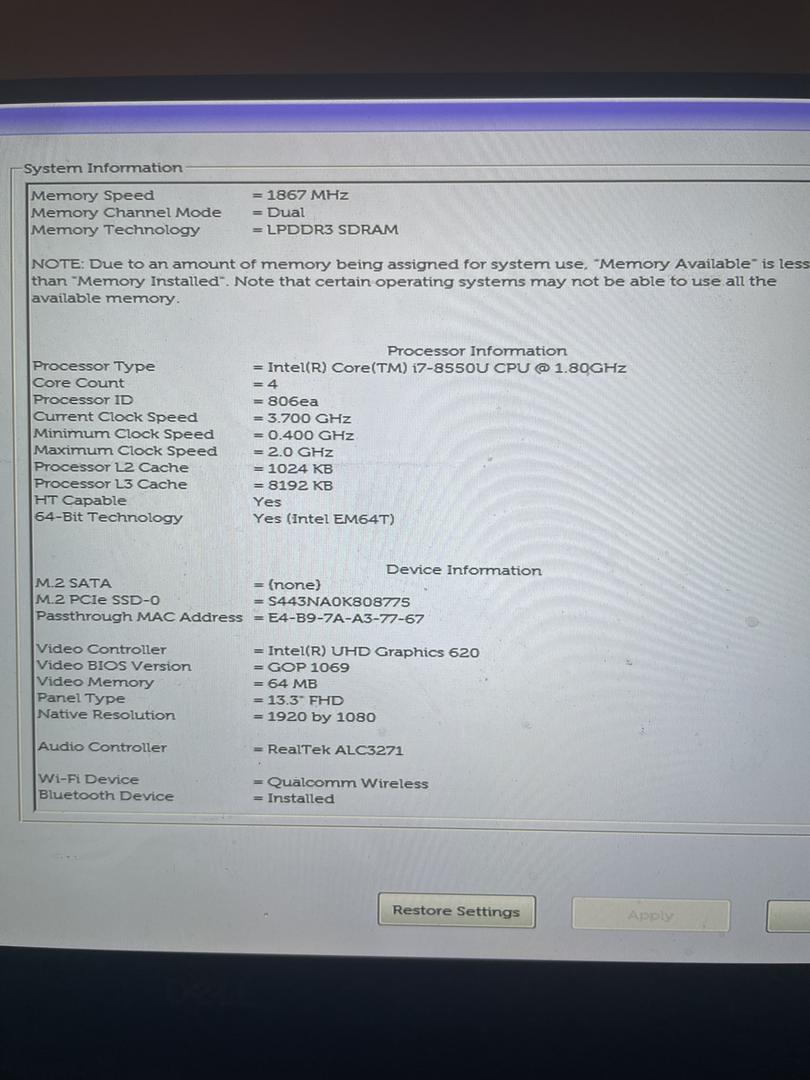 System Information

Memory Speed = 1867 MHz
Memory Channel Mode = Dual
Memory Technology = LPDDR3 SDRAM

NOTE: Due to an amount of memory being assigned for system use, "Memory Available" is less than "Memory Installed". Note that certain operating systems may not be able to use all the available memory.

Processor Information

Processor Type = Intel(R) Core(TM) i7-8550U CPU @ 1.80GHz
Core Count = 4
Processor ID = 806ea
Current Clock Speed = 3.700 GHz
Minimum Clock Speed = 0.400 GHz
Maximum Clock Speed = 2.0 GHz
Processor L2 Cache = 1024 KB
Processor L3 Cache = 8192 KB
HT Capable Yes
64-Bit Technology Yes (Intel EM64T)

Device Information

M.2 SATA = (none)
M.2 PCIe SSD-0 = S443NA0K808775
Passthrough MAC Address = E4-B9-7A-A3-77-67

Video Controller = Intel(R) UHD Graphics 620
Video BIOS Version = GOP 1069
Video Memory = 64 MB
Panel Type = 13.3" FHD
Native Resolution = 1920 by 1080

Audio Controller = RealTek ALC3271

Wi-Fi Device = Qualcomm Wireless
Bluetooth Device = Installed

Restore Settings

Apply